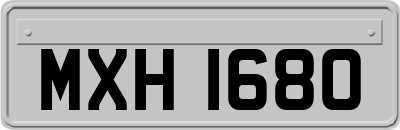 MXH 1680